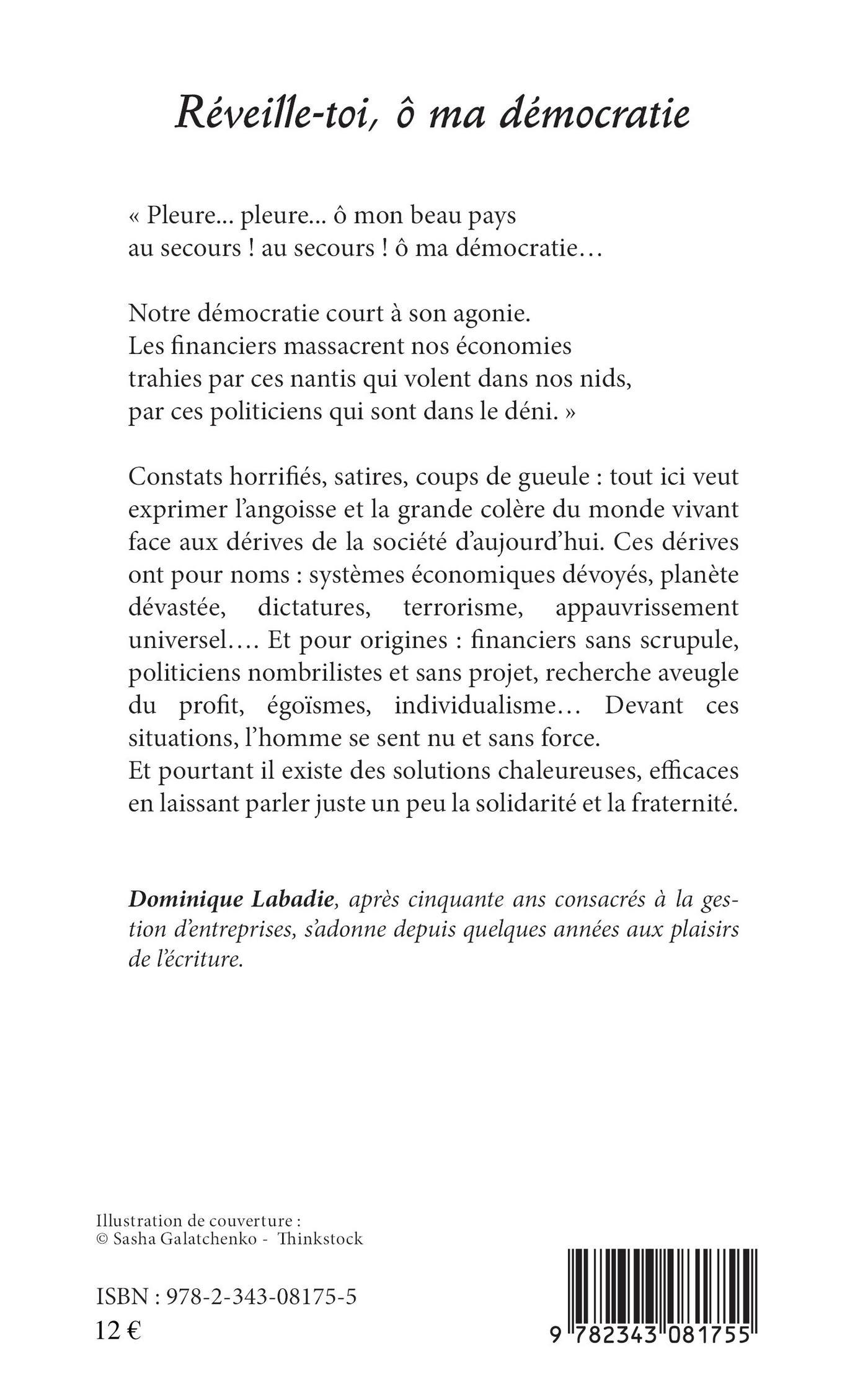 Réveille-toi, ô ma démocratie

« Pleure... pleure... ô mon beau pays
au secours ! au secours ! ô ma démocratie…

Notre démocratie court à son agonie.
Les financiers massacrent nos économies
trahies par ces nantis qui volent dans nos nids,
par ces politiciens qui sont dans le déni. »

Constats horrifiés, satires, coups de gueule : tout ici veut exprimer l'angoisse et la grande colère du monde vivant face aux dérives de la société d'aujourd'hui. Ces dérives ont pour noms : systèmes économiques dévoyés, planète dévastée, dictatures, terrorisme, appauvrissement universel…. Et pour origines : financiers sans scrupule, politiciens nombrilistes et sans projet, recherche aveugle du profit, égoïsmes, individualisme… Devant ces situations, l'homme se sent nu et sans force.
Et pourtant il existe des solutions chaleureuses, efficaces en laissant parler juste un peu la solidarité et la fraternité.

Dominique Labadie, après cinquante ans consacrés à la gestion d'entreprises, s'adonne depuis quelques années aux plaisirs de l'écriture.

Illustration de couverture :
© Sasha Galatchenko - Thinkstock

ISBN : 978-2-343-08175-5
12 €

9 782343 081755